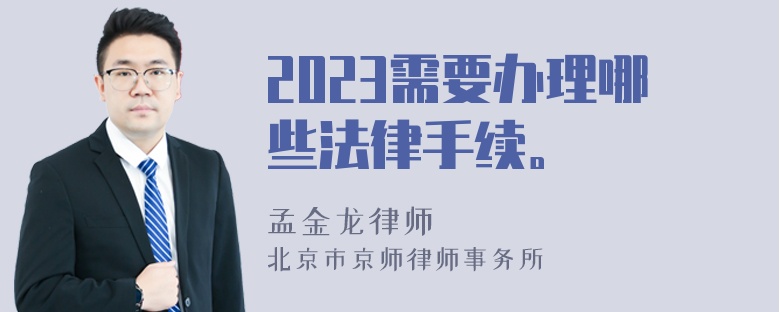 2023需要办理哪些法律手续。

孟金龙律师

北京市京师律师事务所